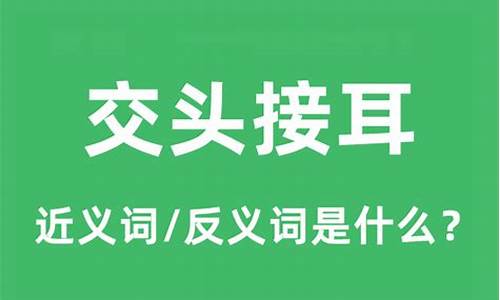 交头接耳

近义词/反义词是什么？